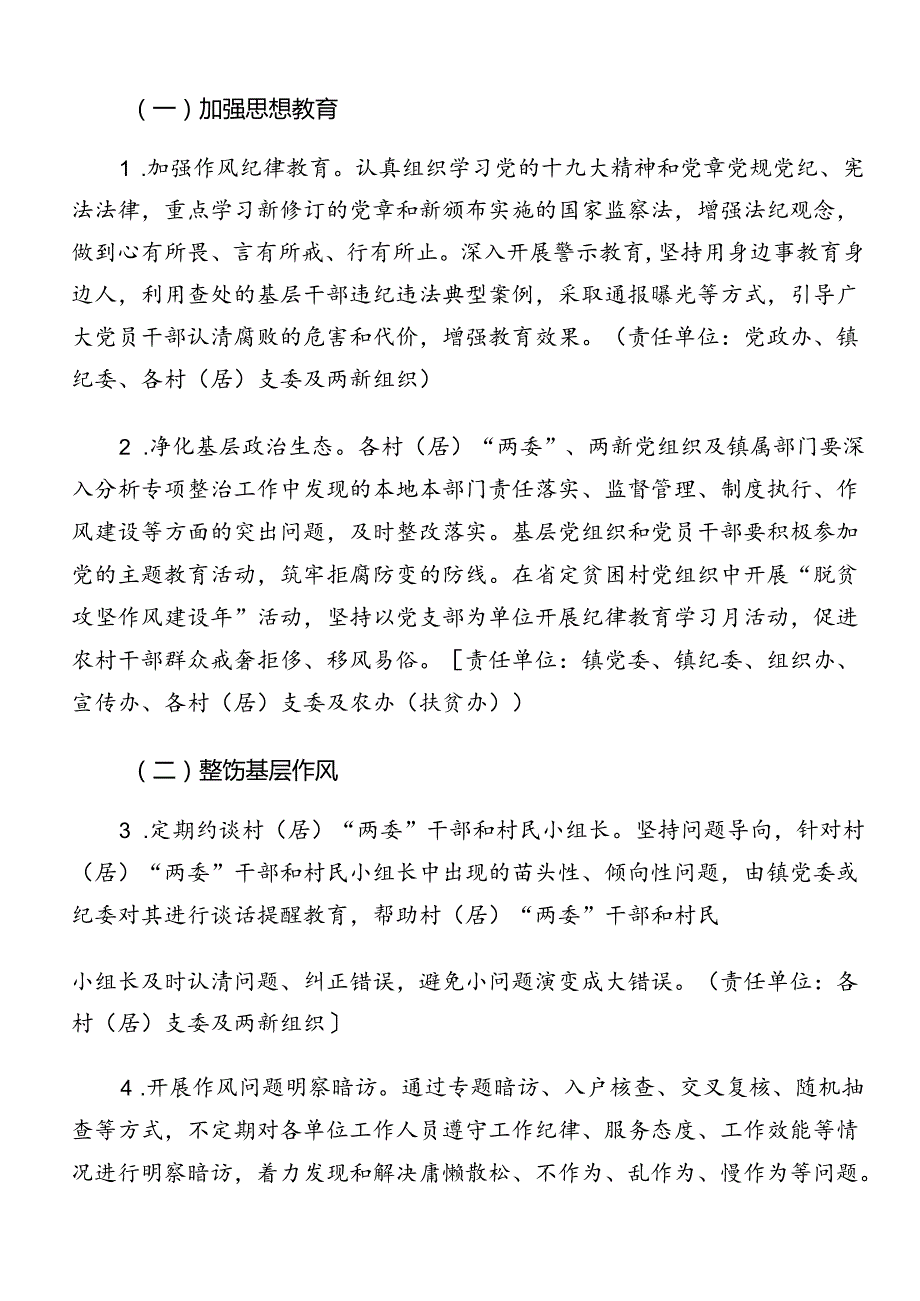 （一）加强思想教育

1.加强作风纪律教育。认真组织学习党的十九大精神和党章党规党纪、宪法法律，重点学习新修订的党章和新颁布实施的国家监察法，增强法纪观念，做到心有所畏、言有所戒、行有所止。深入开展警示教育，坚持用身边事教育身边人，利用查处的基层干部违纪违法典型案例，采取通报曝光等方式，引导广大党员干部认清腐败的危害和代价，增强教育效果。（责任单位：党政办、镇纪委、各村（居）支委及两新组织）

2.净化基层政治生态。各村（居）“两委”、两新党组织及镇属部门要深入分析专项整治工作中发现的本地本部门责任落实、监督管理、制度执行、作风建设等方面的突出问题，及时整改落实。基层党组织和党员干部要积极参加党的主题教育活动，筑牢拒腐防变的防线。在省定贫困村党组织中开展“脱贫攻坚作风建设年”活动，坚持以党支部为单位开展纪律教育学习月活动，促进农村干部群众戒奢拒侈、移风易俗。［责任单位：镇党委、镇纪委、组织办、宣传办、各村（居）支委及农办（扶贫办））

（二）整饬基层作风

3.定期约谈村（居）“两委”干部和村民小组长。坚持问题导向，针对村（居）“两委”干部和村民小组长中出现的苗头性、倾向性问题，由镇党委或纪委对其进行谈话提醒教育，帮助村（居）“两委”干部和村民

小组长及时认清问题、纠正错误，避免小问题演变成大错误。（责任单位：各村（居）支委及两新组织］

4.开展作风问题明察暗访。通过专题暗访、入户核查、交叉复核、随机抽查等方式，不定期对各单位工作人员遵守工作纪律、服务态度、工作效能等情况进行明察暗访，着力发现和解决庸懒散松、不作为、乱作为、慢作为等问题。